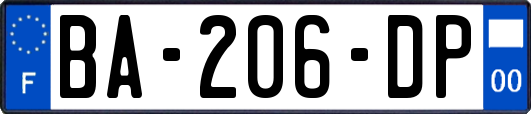 F
BA-206-DP
00